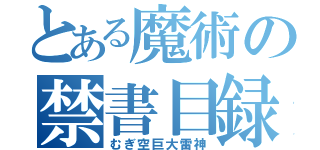 とある魔術の
禁書目録
むぎ空巨大雷神